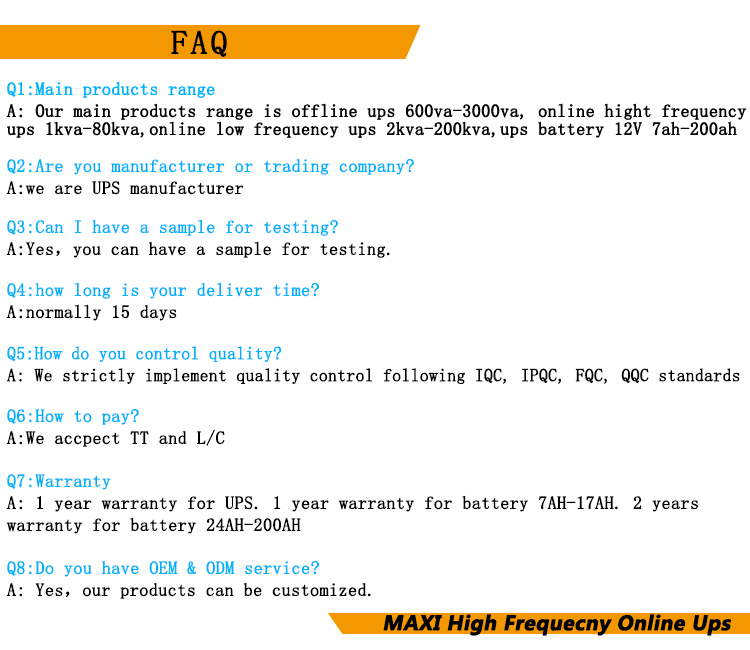 FAQ

Q1:Main products range
A: Our main products range is offline ups 600va-3000va, online hight frequency ups 1kva-80kva,online low frequency ups 2kva-200kva,ups battery 12V 7ah-200ah

Q2:Are you manufacturer or trading company?
A:we are UPS manufacturer

Q3:Can I have a sample for testing?
A:Yes, you can have a sample for testing.

Q4:how long is your deliver time?
A:normally 15 days

Q5:How do you control quality?
A: We strictly implement quality control following IQC, IPQC, FQC, QQC standards

Q6:How to pay?
A:We accpect TT and L/C

Q7:Warranty
A: 1 year warranty for UPS. 1 year warranty for battery 7AH-17AH. 2 years warranty for battery 24AH-200AH

Q8:Do you have OEM & ODM service?
A: Yes, our products can be customized.

MAXI High Frequecny Online Ups